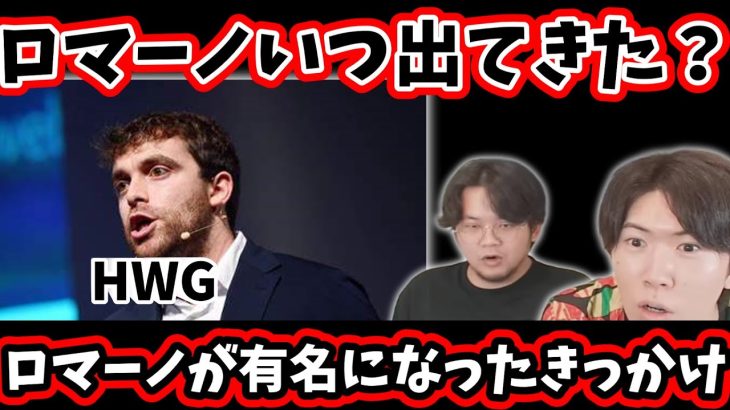 ロマーノいつ出てきた？

HWG

ロマーノが有名になったきっかけ